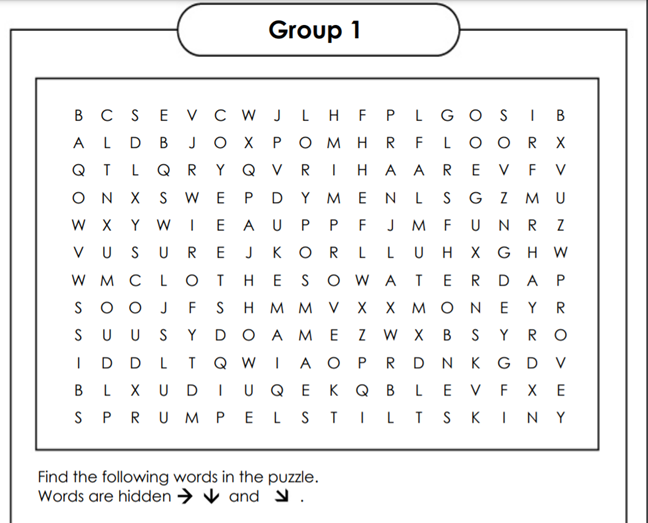 Group 1

B C S E V C W J L H F P L G O S I B
A L D B J O X P O M H R F L O O R X
Q T L Q R Y Q V R I H A A R E V F V
O N X S W E P D Y M E N L S G Z M U
W X Y W I E A U P P F J M F U N R Z
V U S U R E J K O R L L U H X G H W
W M C L O T H E S O W A T E R D A P
S O O J F S H M M V X X M O N E Y R
S U U S Y D O A M E Z W X B S Y R O
I D D L T Q W I A O P R D N K G D V
B L X U D I U Q E K Q B L E V F X E
S P R U M P E L S T I L T S K I N Y

Find the following words in the puzzle.
Words are hidden → ↓ and ↘ .